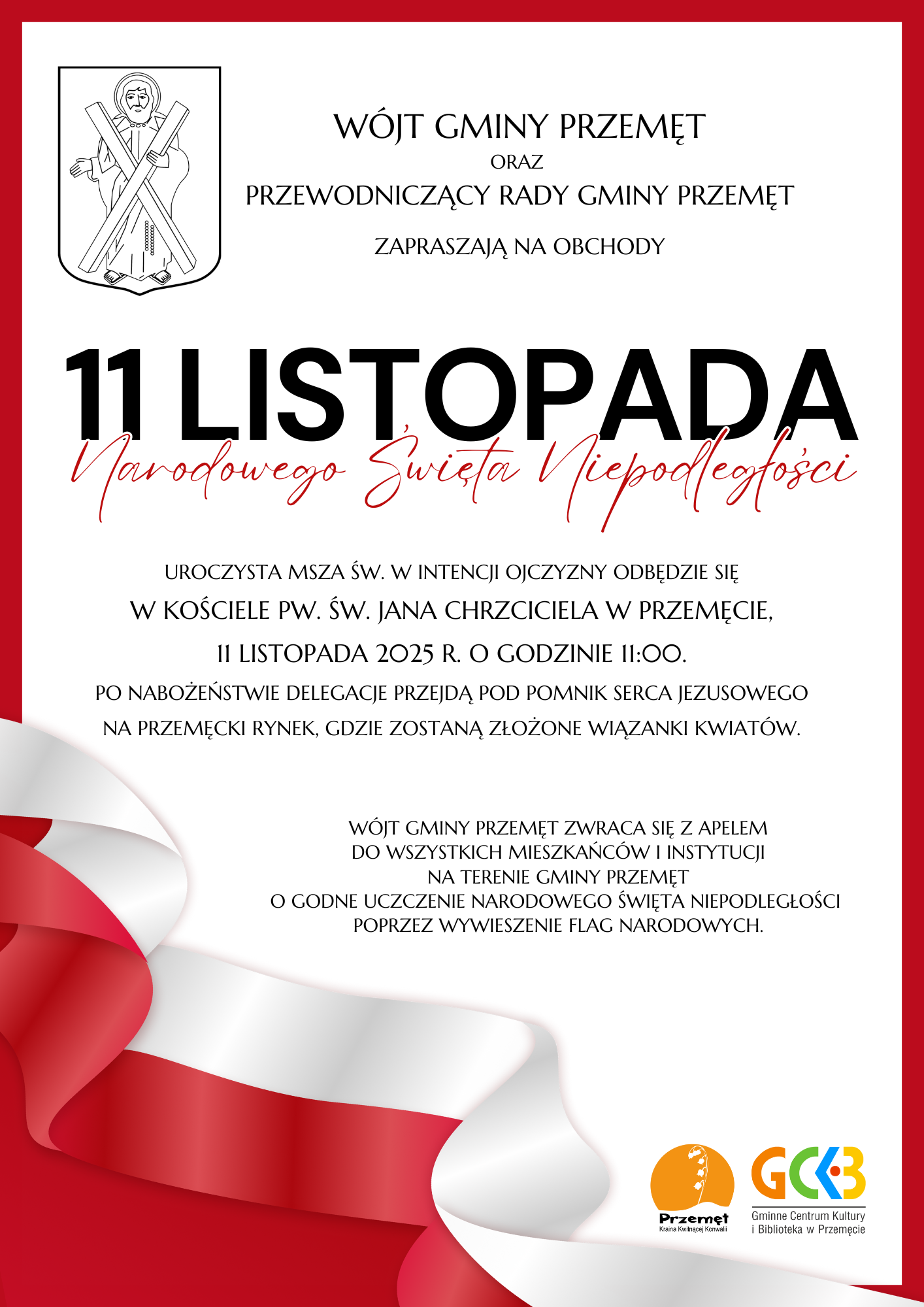 WÓJT GMINY PRZEMĘT
ORAZ
PRZEWODNICZĄCY RADY GMINY PRZEMĘT
ZAPRASZAJĄ NA OBCHODY

11 LISTOPADA
Narodowego Święta Niepodległości

UROCZYSTA MSZA ŚW. W INTENCJI OJCZYZNY ODBĘDZIE SIĘ
W KOŚCIELE PW. ŚW. JANA CHRZCICIELA W PRZEMĘCIE,
11 LISTOPADA 2025 R. O GODZINIE 11:00.
PO NABOŻEŃSTWIE DELEGACJE PRZEJDĄ POD POMNIK SERCA JEZUSOWEGO
NA PRZEMĘCKI RYNEK, GDZIE ZOSTANĄ ZŁOŻONE WIĄZANKI KWIATÓW.

WÓJT GMINY PRZEMĘT ZWRACA SIĘ Z APELEM
DO WSZYSTKICH MIESZKAŃCÓW I INSTYTUCJI
NA TERENIE GMINY PRZEMĘT
O GODNE UCZCZENIE NARODOWEGO ŚWIĘTA NIEPODLEGŁOŚCI
POPRZEZ WYWIESZENIE FLAG NARODOWYCH.

Przemęt
Kraina Kwitnącej Konwalii

GCKB
Gminne Centrum Kultury
i Biblioteka w Przemęcie